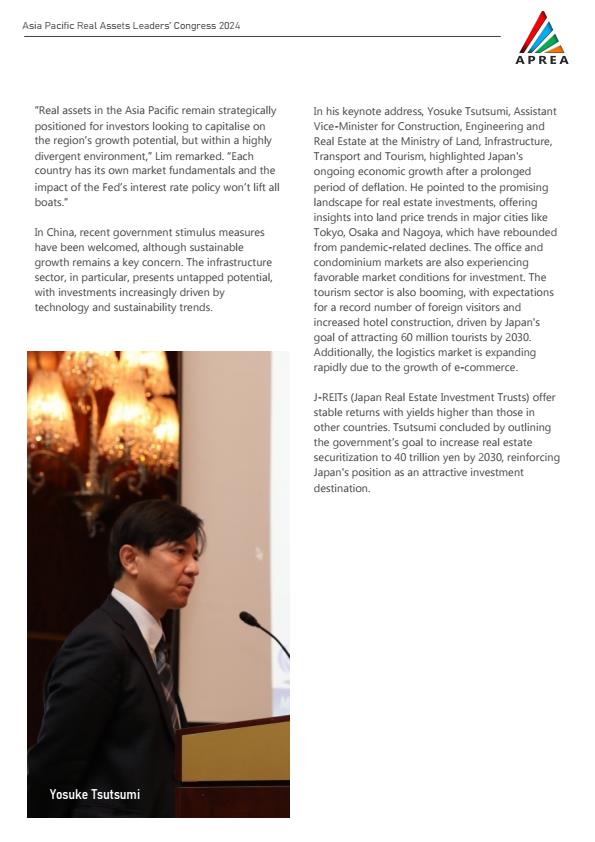 Asia Pacific Real Assets Leaders' Congress 2024

APREA

"Real assets in the Asia Pacific remain strategically positioned for investors looking to capitalise on the region's growth potential, but within a highly divergent environment," Lim remarked. "Each country has its own market fundamentals and the impact of the Fed's interest rate policy won't lift all boats."

In China, recent government stimulus measures have been welcomed, although sustainable growth remains a key concern. The infrastructure sector, in particular, presents untapped potential, with investments increasingly driven by technology and sustainability trends.

Yosuke Tsutsumi

In his keynote address, Yosuke Tsutsumi, Assistant Vice-Minister for Construction, Engineering and Real Estate at the Ministry of Land, Infrastructure, Transport and Tourism, highlighted Japan's ongoing economic growth after a prolonged period of deflation. He pointed to the promising landscape for real estate investments, offering insights into land price trends in major cities like Tokyo, Osaka and Nagoya, which have rebounded from pandemic-related declines. The office and condominium markets are also experiencing favorable market conditions for investment. The tourism sector is also booming, with expectations for a record number of foreign visitors and increased hotel construction, driven by Japan's goal of attracting 60 million tourists by 2030. Additionally, the logistics market is expanding rapidly due to the growth of e-commerce.

J-REITs (Japan Real Estate Investment Trusts) offer stable returns with yields higher than those in other countries. Tsutsumi concluded by outlining the government's goal to increase real estate securitization to 40 trillion yen by 2030, reinforcing Japan's position as an attractive investment destination.